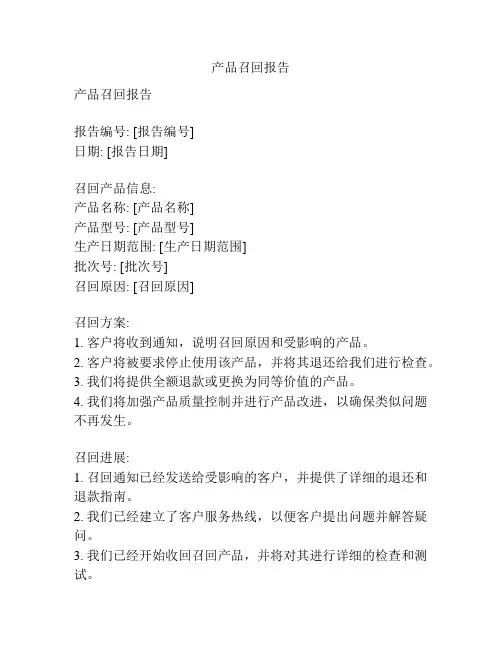 产品召回报告

产品召回报告

报告编号: [报告编号]
日期: [报告日期]

召回产品信息:
产品名称: [产品名称]
产品型号: [产品型号]
生产日期范围: [生产日期范围]
批次号: [批次号]
召回原因: [召回原因]

召回方案:
1. 客户将收到通知，说明召回原因和受影响的产品。
2. 客户将被要求停止使用该产品，并将其退还给我们进行检查。
3. 我们将提供全额退款或更换为同等价值的产品。
4. 我们将加强产品质量控制并进行产品改进，以确保类似问题不再发生。

召回进展:
1. 召回通知已经发送给受影响的客户，并提供了详细的退还和退款指南。
2. 我们已经建立了客户服务热线，以便客户提出问题并解答疑问。
3. 我们已经开始收回召回产品，并将对其进行详细的检查和测试。